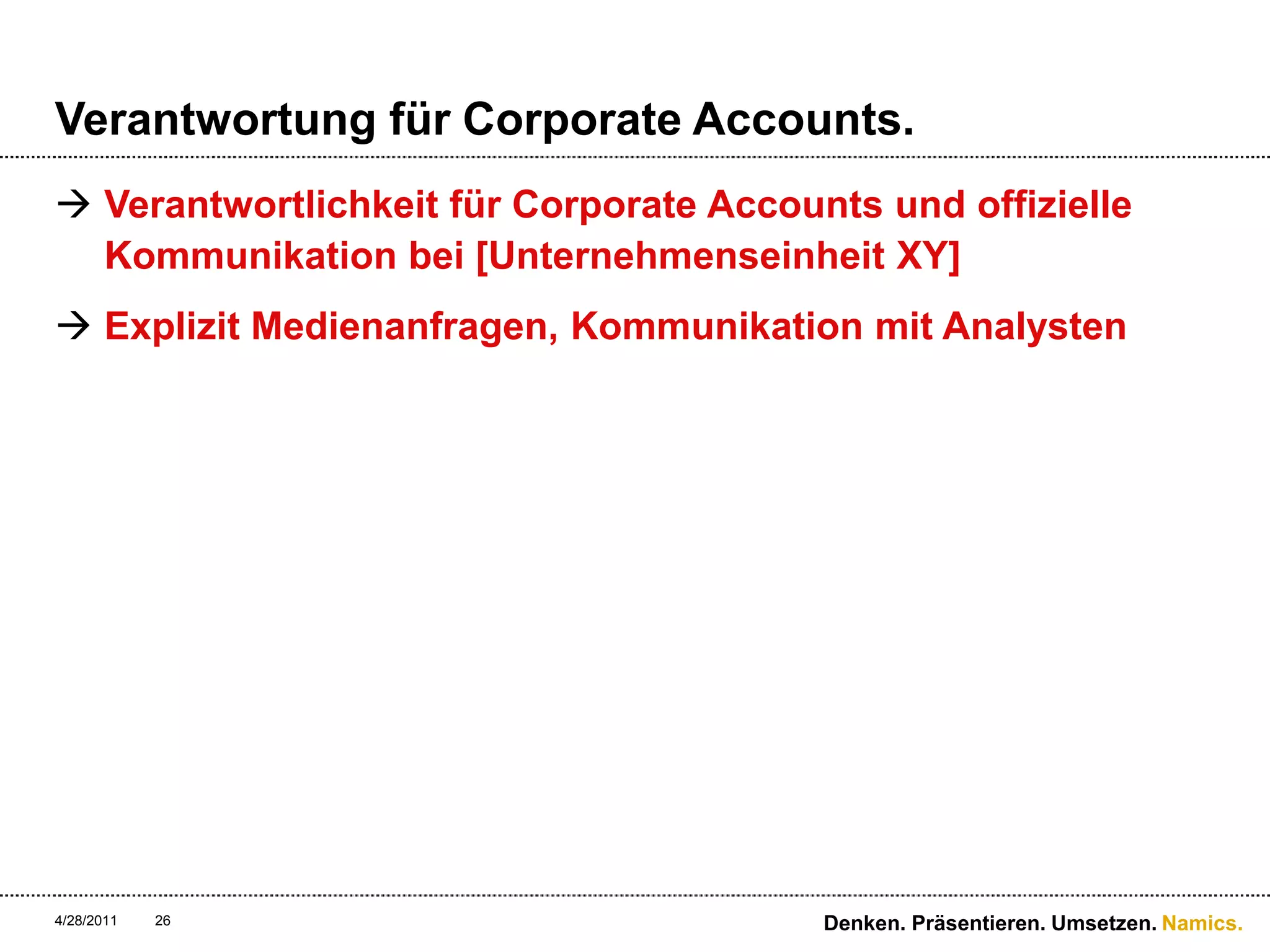 Verantwortung für Corporate Accounts.

→ Verantwortlichkeit für Corporate Accounts und offizielle Kommunikation bei [Unternehmenseinheit XY]

→ Explizit Medienanfragen, Kommunikation mit Analysten

4/28/2011 26

Denken. Präsentieren. Umsetzen. Namics.